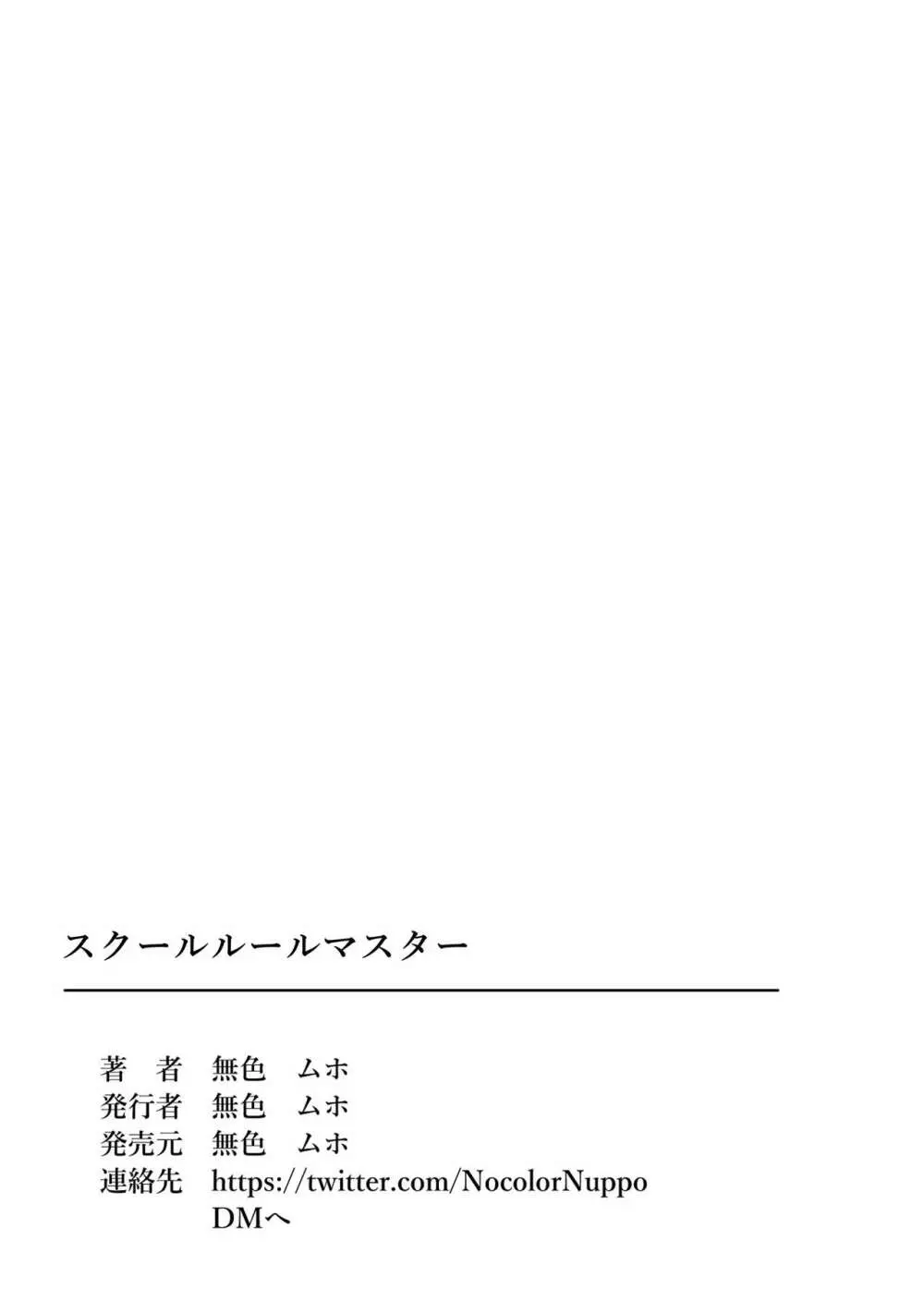 スクールルールマスター

著　者　無色　ムホ
発行者　無色　ムホ
発売元　無色　ムホ
連絡先　https://twitter.com/NocolorNuppo
DMへ